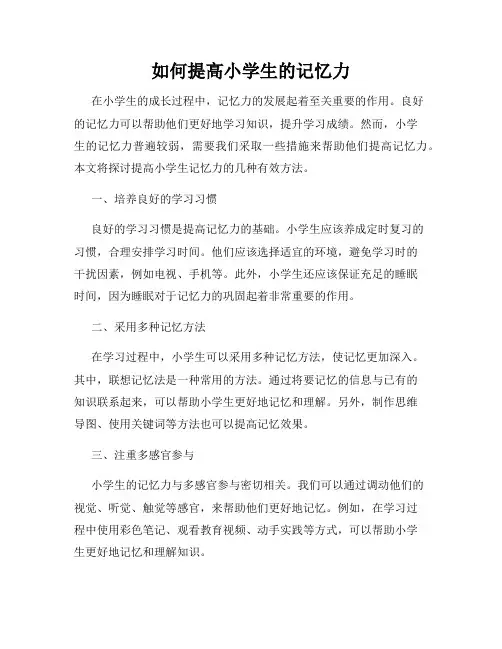 如何提高小学生的记忆力

在小学生的成长过程中，记忆力的发展起着至关重要的作用。良好的记忆力可以帮助他们更好地学习知识，提升学习成绩。然而，小学生的记忆力普遍较弱，需要我们采取一些措施来帮助他们提高记忆力。本文将探讨提高小学生记忆力的几种有效方法。

一、培养良好的学习习惯

良好的学习习惯是提高记忆力的基础。小学生应该养成定时复习的习惯，合理安排学习时间。他们应该选择适宜的环境，避免学习时的干扰因素，例如电视、手机等。此外，小学生还应该保证充足的睡眠时间，因为睡眠对于记忆力的巩固起着非常重要的作用。

二、采用多种记忆方法

在学习过程中，小学生可以采用多种记忆方法，使记忆更加深入。其中，联想记忆法是一种常用的方法。通过将要记忆的信息与已有的知识联系起来，可以帮助小学生更好地记忆和理解。另外，制作思维导图、使用关键词等方法也可以提高记忆效果。

三、注重多感官参与

小学生的记忆力与多感官参与密切相关。我们可以通过调动他们的视觉、听觉、触觉等感官，来帮助他们更好地记忆。例如，在学习过程中使用彩色笔记、观看教育视频、动手实践等方式，可以帮助小学生更好地记忆和理解知识。